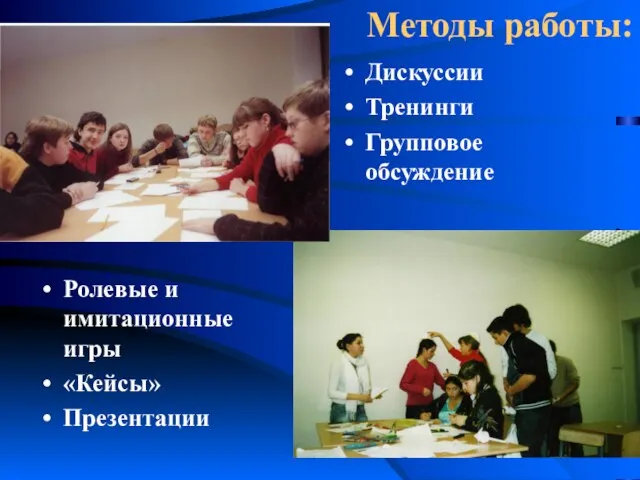 Методы работы:

• Дискуссии
• Тренинги
• Групповое обсуждение

• Ролевые и имитационные игры
• «Кейсы»
• Презентации